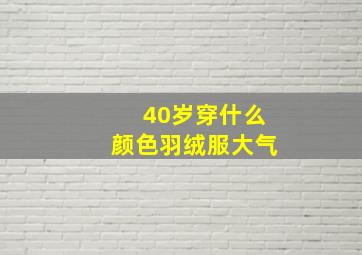 40岁穿什么
颜色羽绒服大气